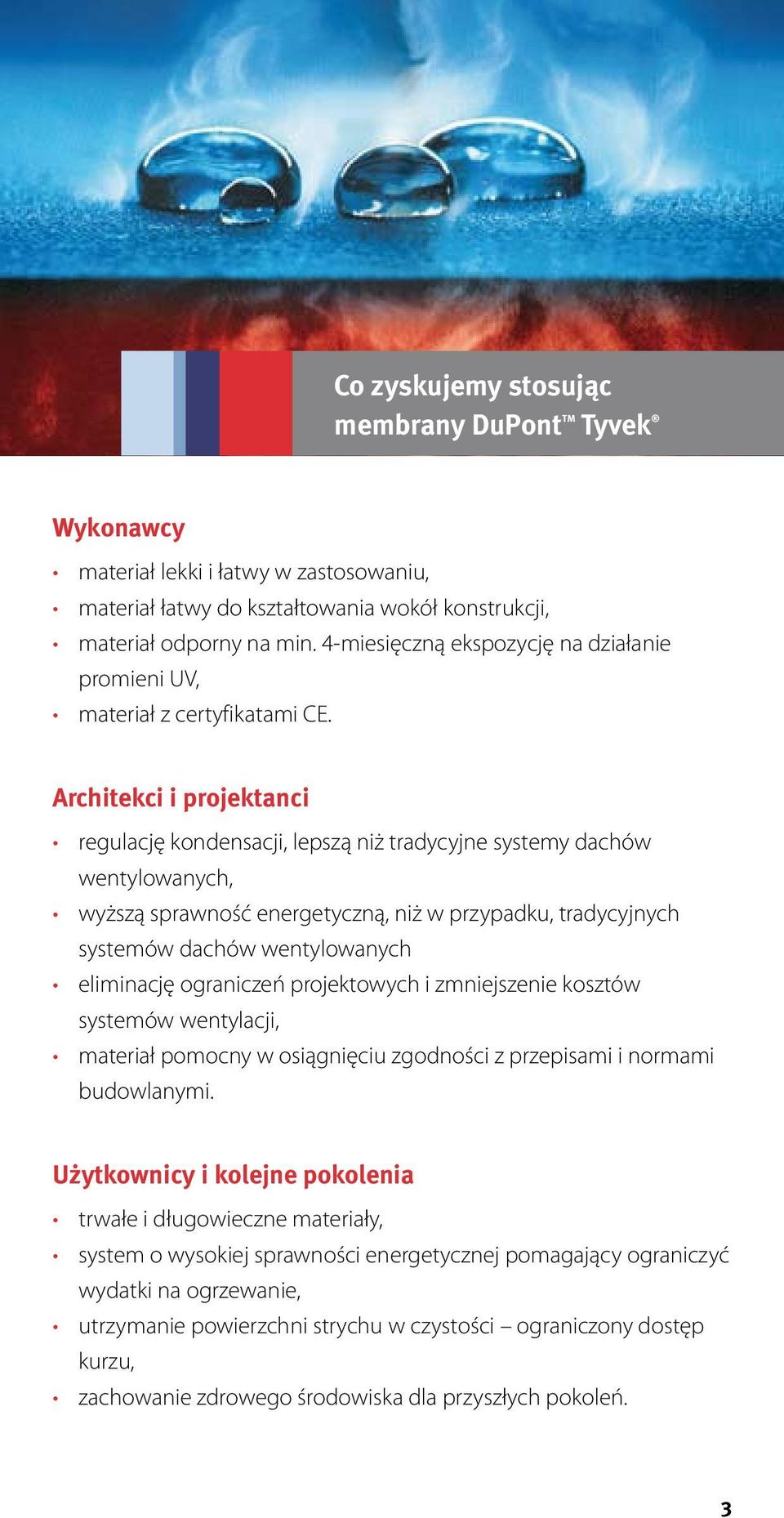 Co zyskujemy stosując membrany DuPont™ Tyvek®

Wykonawcy

• materiał lekki i łatwy w zastosowaniu,
• materiał łatwy do kształtowania wokół konstrukcji,
• materiał odporny na min. 4-miesięczną ekspozycję na działanie promieni UV,
• materiał z certyfikatami CE.

Architekci i projektanci

• regulację kondensacji, lepszą niż tradycyjne systemy dachów wentylowanych,
• wyższą sprawność energetyczną, niż w przypadku, tradycyjnych systemów dachów wentylowanych
• eliminację ograniczeń projektowych i zmniejszenie kosztów systemów wentylacji,
• materiał pomocny w osiągnięciu zgodności z przepisami i normami budowlanymi.

Użytkownicy i kolejne pokolenia

• trwałe i długowieczne materiały,
• system o wysokiej sprawności energetycznej pomagający ograniczyć wydatki na ogrzewanie,
• utrzymanie powierzchni strychu w czystości – ograniczony dostęp kurzu,
• zachowanie zdrowego środowiska dla przyszłych pokoleń.

3